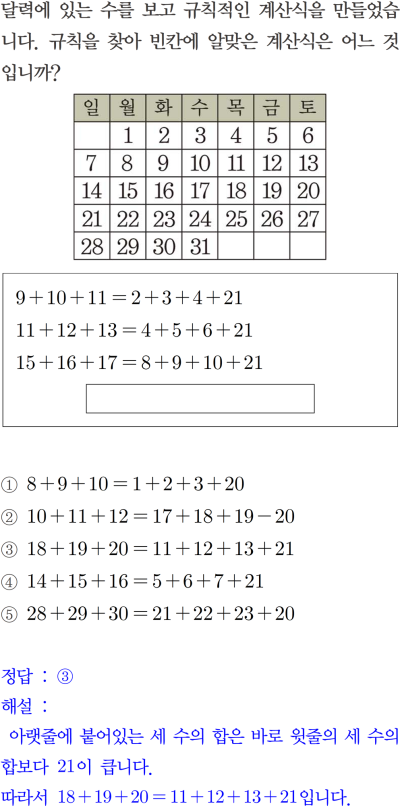 달력에 있는 수를 보고 규칙적인 계산식을 만들었습니다. 규칙을 찾아 빈칸에 알맞은 계산식은 어느 것입니까?

| 일 | 월 | 화 | 수 | 목 | 금 | 토 |
|---|---|---|---|---|---|---|
|  | 1 | 2 | 3 | 4 | 5 | 6 |
| 7 | 8 | 9 | 10 | 11 | 12 | 13 |
| 14 | 15 | 16 | 17 | 18 | 19 | 20 |
| 21 | 22 | 23 | 24 | 25 | 26 | 27 |
| 28 | 29 | 30 | 31 |  |  |  |

$9+10+11=2+3+4+21$
$11+12+13=4+5+6+21$
$15+16+17=8+9+10+21$

① $8+9+10=1+2+3+20$
② $10+11+12=17+18+19-20$
③ $18+19+20=11+12+13+21$
④ $14+15+16=5+6+7+21$
⑤ $28+29+30=21+22+23+20$

정답 : ③
해설 :
아랫줄에 붙어있는 세 수의 합은 바로 윗줄의 세 수의 합보다 21이 큽니다.
따라서 $18+19+20=11+12+13+21$입니다.